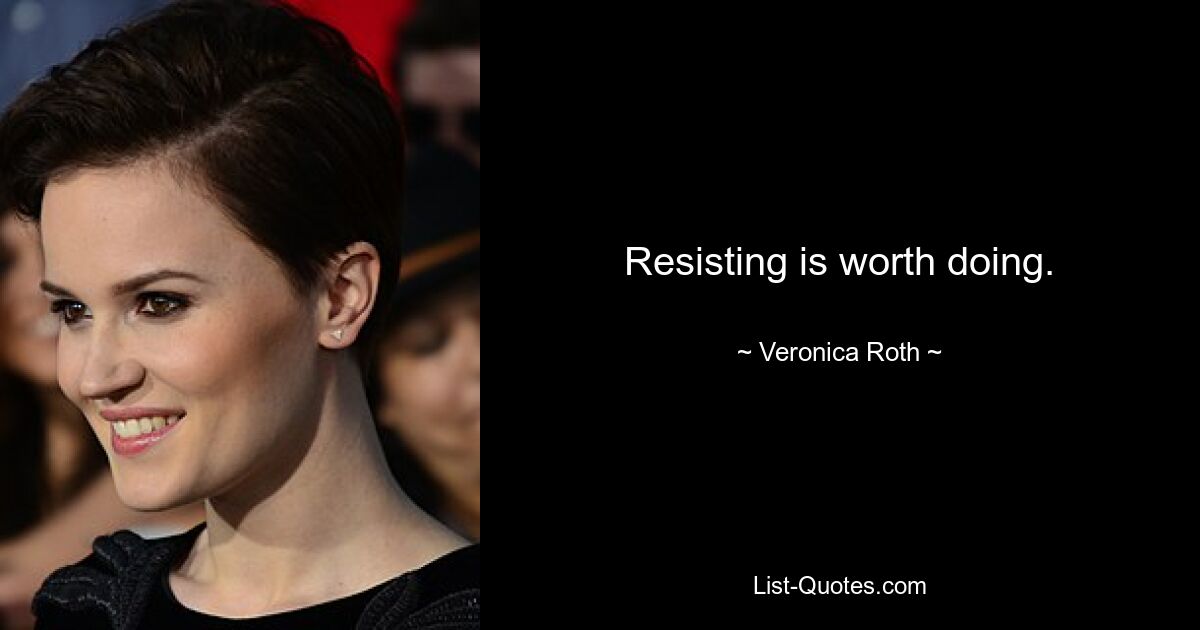 Resisting is worth doing.

~ Veronica Roth ~

List-Quotes.com